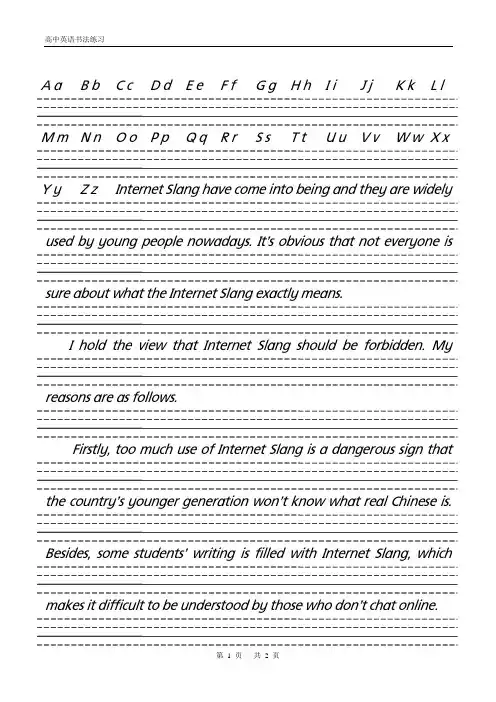 高中英语书法练习

Aa Bb Cc Dd Ee Ff Gg Hh Ii Jj Kk Ll

Mm Nn Oo Pp Qq Rr Ss Tt Uu Vv Ww Xx

Yy Zz Internet Slang have come into being and they are widely used by young people nowadays. It's obvious that not everyone is sure about what the Internet Slang exactly means.

I hold the view that Internet Slang should be forbidden. My reasons are as follows.

Firstly, too much use of Internet Slang is a dangerous sign that the country's younger generation won't know what real Chinese is. Besides, some students' writing is filled with Internet Slang, which makes it difficult to be understood by those who don't chat online.

第 1 页 共 2 页